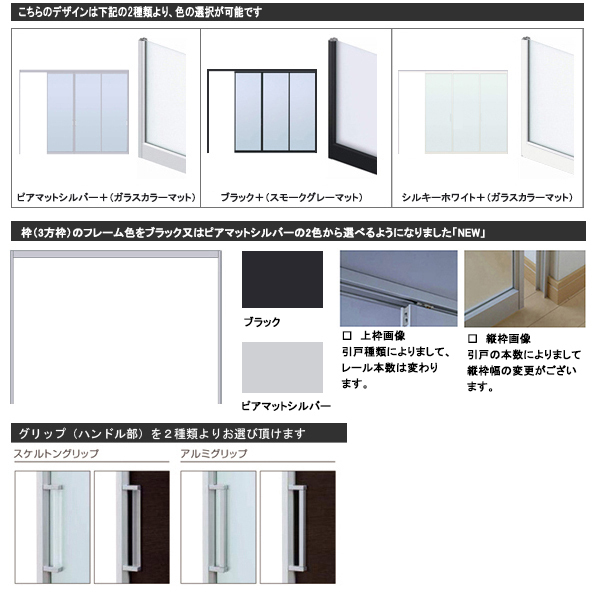 こちらのデザインは下記の2種類より、色の選択が可能です

ピアマットシルバー＋（ガラスカラーマット）

ブラック＋（スモークグレーマット）

シルキーホワイト＋（ガラスカラーマット）

枠（3方枠）のフレーム色をブラック又はピアマットシルバーの2色から選べるようになりました「NEW」

ブラック

ピアマットシルバー

□ 上枠画像
引戸種類によりまして、レール本数は変わります。

□ 縦枠画像
引戸の本数によりまして縦枠幅の変更がございます。

グリップ（ハンドル部）を２種類よりお選び頂けます

スケルトングリップ

アルミグリップ